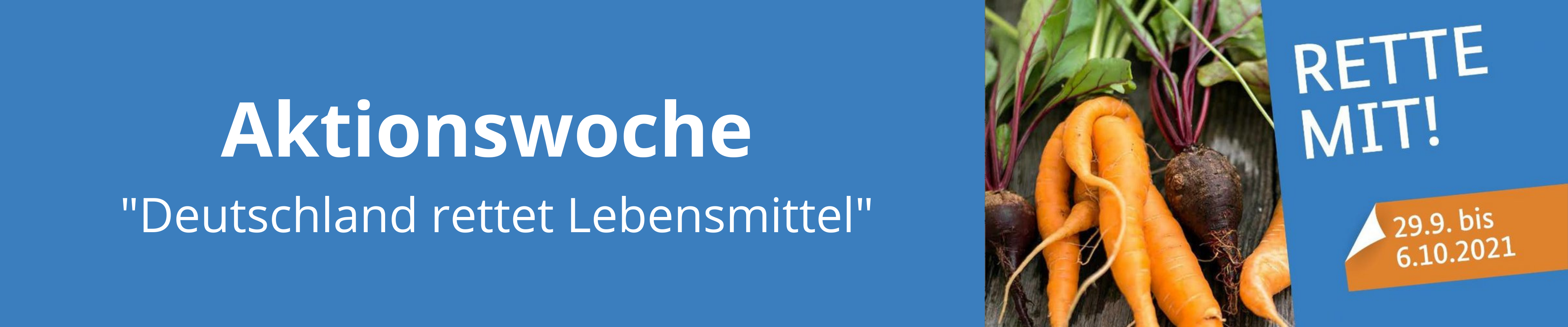 Aktionswoche

"Deutschland rettet Lebensmittel"

RETTE MIT!

29.9. bis 6.10.2021